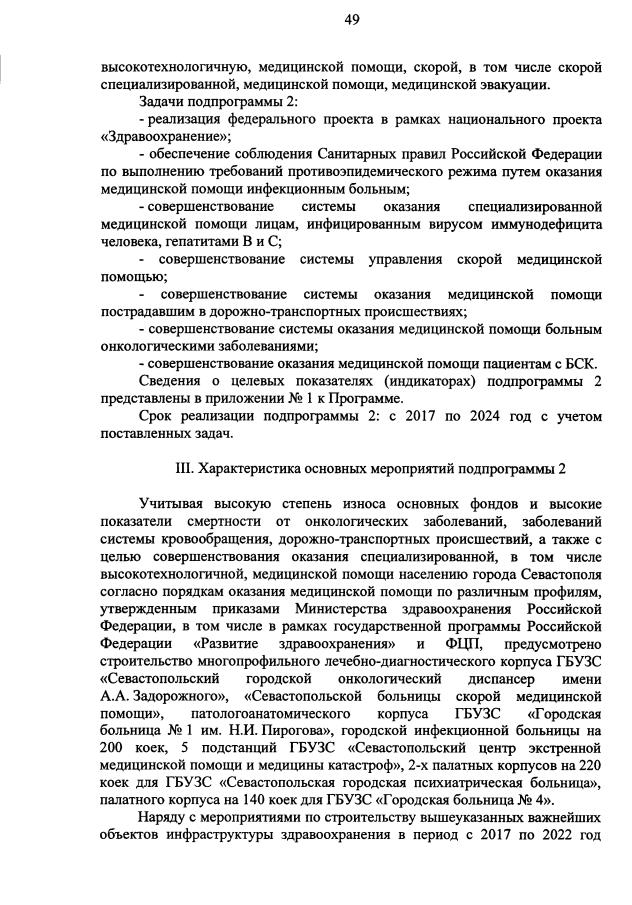 49

высокотехнологичную, медицинской помощи, скорой, в том числе скорой специализированной, медицинской помощи, медицинской эвакуации.

Задачи подпрограммы 2:

- реализация федерального проекта в рамках национального проекта «Здравоохранение»;

- обеспечение соблюдения Санитарных правил Российской Федерации по выполнению требований противоэпидемического режима путем оказания медицинской помощи инфекционным больным;

- совершенствование системы оказания специализированной медицинской помощи лицам, инфицированным вирусом иммунодефицита человека, гепатитами В и С;

- совершенствование системы управления скорой медицинской помощью;

- совершенствование системы оказания медицинской помощи пострадавшим в дорожно-транспортных происшествиях;

- совершенствование системы оказания медицинской помощи больным онкологическими заболеваниями;

- совершенствование оказания медицинской помощи пациентам с БСК.

Сведения о целевых показателях (индикаторах) подпрограммы 2 представлены в приложении № 1 к Программе.

Срок реализации подпрограммы 2: с 2017 по 2024 год с учетом поставленных задач.

III. Характеристика основных мероприятий подпрограммы 2

Учитывая высокую степень износа основных фондов и высокие показатели смертности от онкологических заболеваний, заболеваний системы кровообращения, дорожно-транспортных происшествий, а также с целью совершенствования оказания специализированной, в том числе высокотехнологичной, медицинской помощи населению города Севастополя согласно порядкам оказания медицинской помощи по различным профилям, утвержденным приказами Министерства здравоохранения Российской Федерации, в том числе в рамках государственной программы Российской Федерации «Развитие здравоохранения» и ФЦП, предусмотрено строительство многопрофильного лечебно-диагностического корпуса ГБУЗС «Севастопольский городской онкологический диспансер имени А.А. Задорожного», «Севастопольской больницы скорой медицинской помощи», патологоанатомического корпуса ГБУЗС «Городская больница № 1 им. Н.И. Пирогова», городской инфекционной больницы на 200 коек, 5 подстанций ГБУЗС «Севастопольский центр экстренной медицинской помощи и медицины катастроф», 2-х палатных корпусов на 220 коек для ГБУЗС «Севастопольская городская психиатрическая больница», палатного корпуса на 140 коек для ГБУЗС «Городская больница № 4».

Наряду с мероприятиями по строительству вышеуказанных важнейших объектов инфраструктуры здравоохранения в период с 2017 по 2022 год